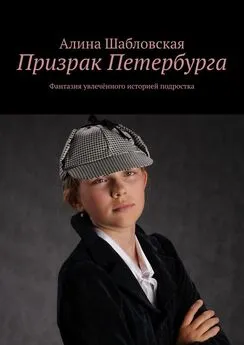 Алина Шабловская
Призрак Петербурга

Фантазия увлечённого историей подростка